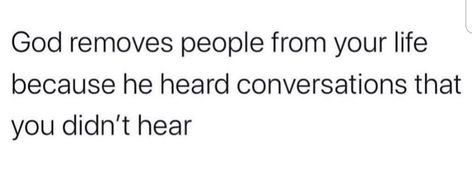 God removes people from your life because he heard conversations that you didn’t hear